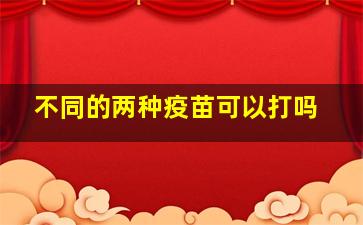 不同的两种疫苗可以打吗